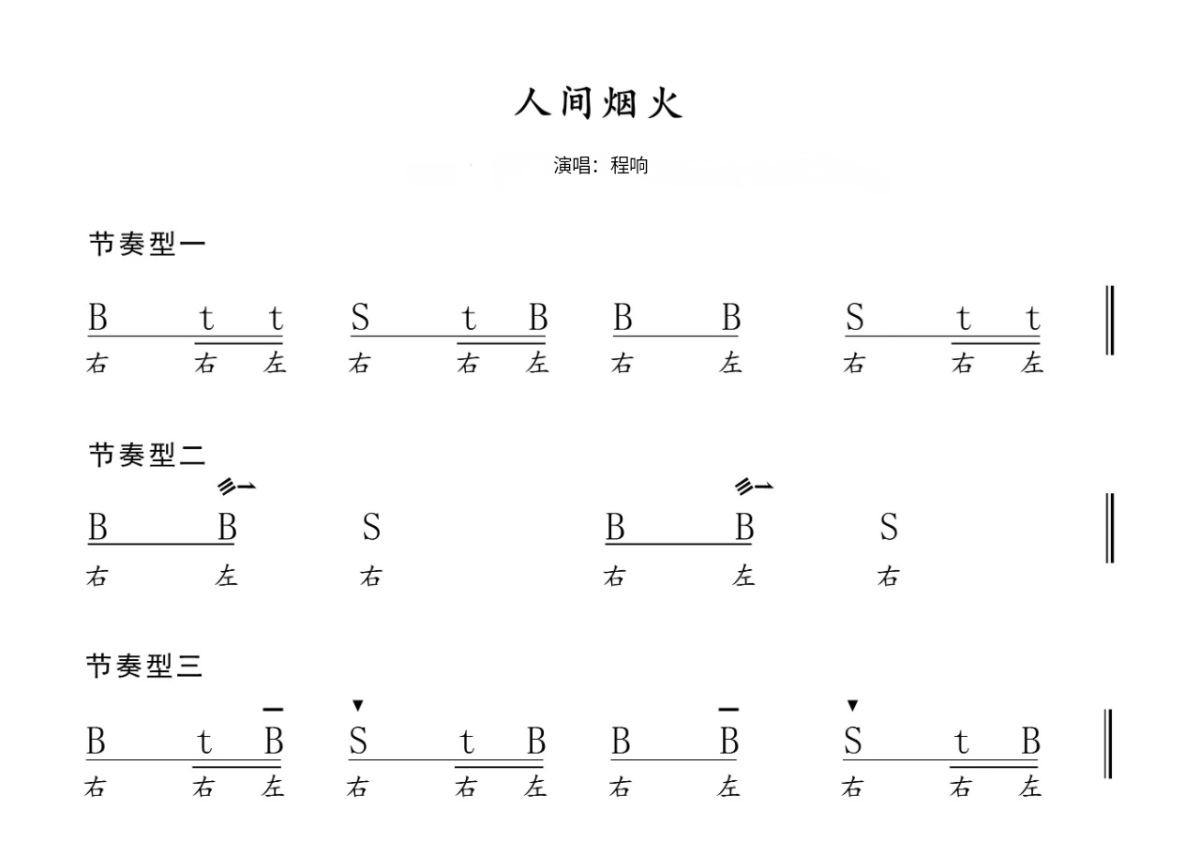 人间烟火

演唱：程响

节奏型一

B t t S t B B B S t t
右 右 左 右 右 左 右 左 右 右 左

节奏型二

B B S B B S
右 左 右 右 左 右

节奏型三

B t B S t B B B S t B
右 右 左 右 右 左 右 左 右 右 左